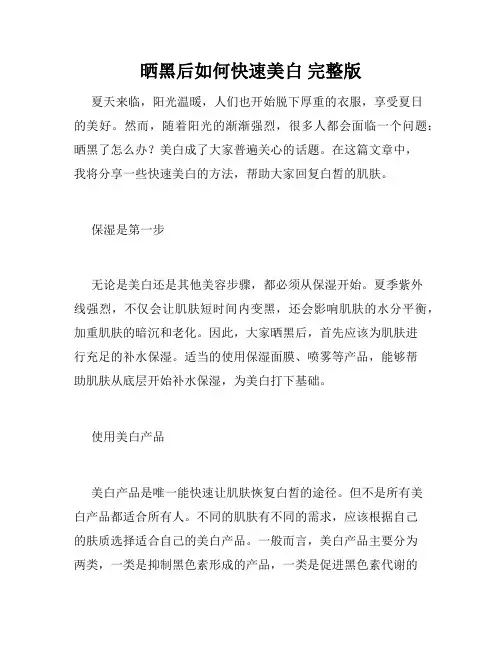 晒黑后如何快速美白 完整版

夏天来临，阳光温暖，人们也开始脱下厚重的衣服，享受夏日的美好。然而，随着阳光的渐渐强烈，很多人都会面临一个问题：晒黑了怎么办？美白成了大家普遍关心的话题。在这篇文章中，我将分享一些快速美白的方法，帮助大家回复白皙的肌肤。

保湿是第一步

无论是美白还是其他美容步骤，都必须从保湿开始。夏季紫外线强烈，不仅会让肌肤短时间内变黑，还会影响肌肤的水分平衡，加重肌肤的暗沉和老化。因此，大家晒黑后，首先应该为肌肤进行充足的补水保湿。适当的使用保湿面膜、喷雾等产品，能够帮助肌肤从底层开始补水保湿，为美白打下基础。

使用美白产品

美白产品是唯一能快速让肌肤恢复白皙的途径。但不是所有美白产品都适合所有人。不同的肌肤有不同的需求，应该根据自己的肤质选择适合自己的美白产品。一般而言，美白产品主要分为两类，一类是抑制黑色素形成的产品，一类是促进黑色素代谢的